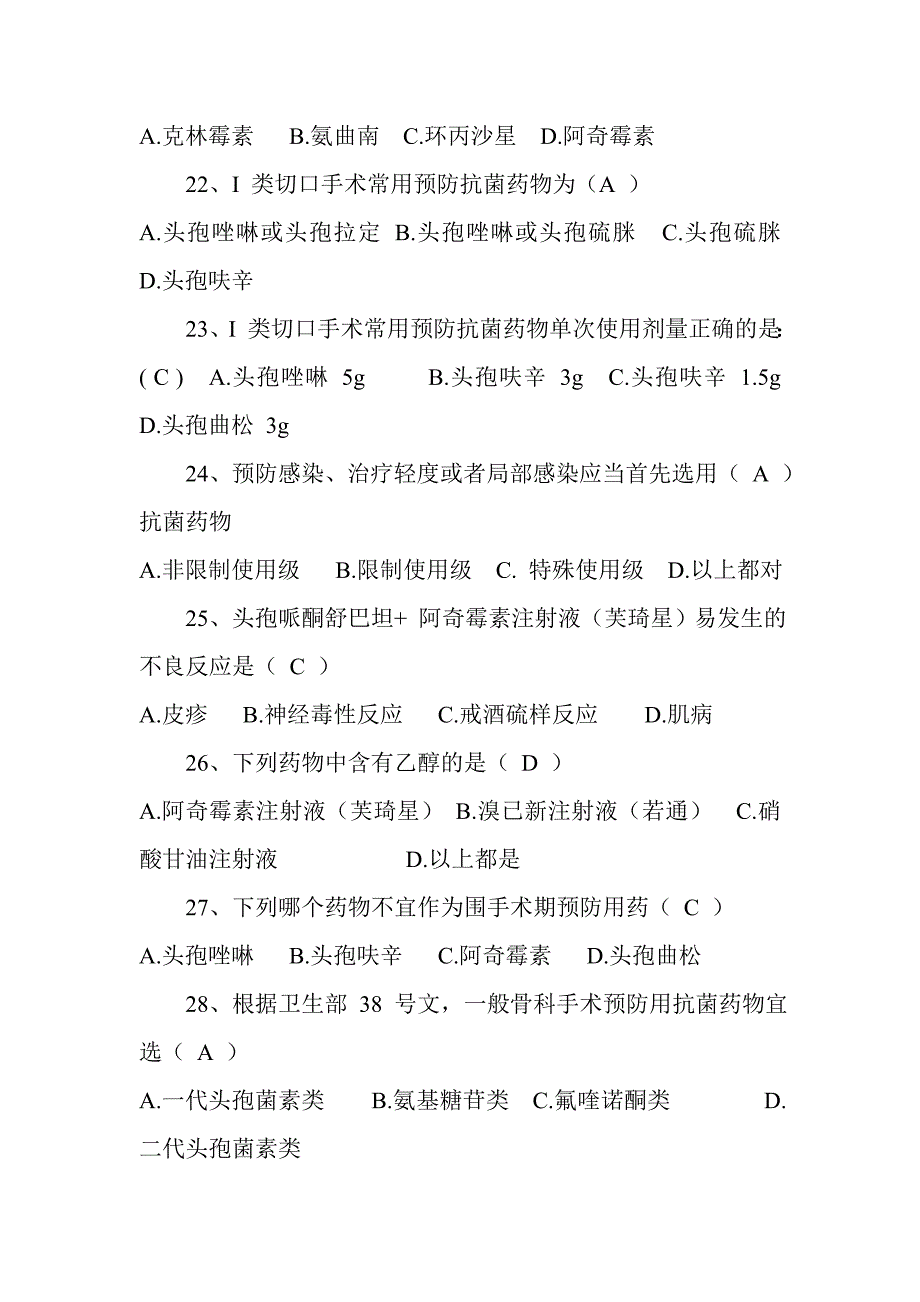 A.克林霉素　B.氨曲南　C.环丙沙星　D.阿奇霉素

22、I 类切口手术常用预防抗菌药物为（A ）

A.头孢唑啉或头孢拉定 B.头孢唑啉或头孢硫脒　C.头孢硫脒　D.头孢呋辛

23、I 类切口手术常用预防抗菌药物单次使用剂量正确的是:( C )　A.头孢唑啉 5g　B.头孢呋辛 3g　C.头孢呋辛 1.5g　D.头孢曲松 3g

24、预防感染、治疗轻度或者局部感染应当首先选用（ A ）抗菌药物

A.非限制使用级　B.限制使用级　C. 特殊使用级　D.以上都对

25、头孢哌酮舒巴坦+ 阿奇霉素注射液（芙琦星）易发生的不良反应是（ C ）

A.皮疹　B.神经毒性反应　C.戒酒硫样反应　D.肌病

26、下列药物中含有乙醇的是（ D ）

A.阿奇霉素注射液（芙琦星） B.溴已新注射液（若通）　C.硝酸甘油注射液　D.以上都是

27、下列哪个药物不宜作为围手术期预防用药（ C ）

A.头孢唑啉　B.头孢呋辛　C.阿奇霉素　D.头孢曲松

28、根据卫生部 38 号文，一般骨科手术预防用抗菌药物宜选（ A ）

A.一代头孢菌素类　B.氨基糖苷类 C.氟喹诺酮类　D.二代头孢菌素类